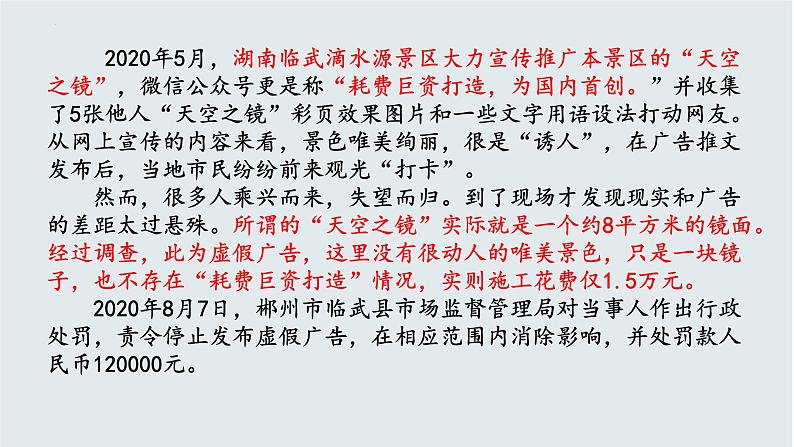 2020年5月，湖南临武滴水源景区大力宣传推广本景区的“天空之镜”，微信公众号更是称“耗费巨资打造，为国内首创。”并收集了5张他人“天空之镜”彩页效果图片和一些文字用语设法打动网友。从网上宣传的内容来看，景色唯美绚丽，很是“诱人”，在广告推文发布后，当地市民纷纷前来观光“打卡”。

然而，很多人乘兴而来，失望而归。到了现场才发现现实和广告的差距太过悬殊。所谓的“天空之镜”实际就是一个约8平方米的镜面。经过调查，此为虚假广告，这里没有很动人的唯美景色，只是一块镜子，也不存在“耗费巨资打造”情况，实则施工花费仅1.5万元。

2020年8月7日，郴州市临武县市场监督管理局对当事人作出行政处罚，责令停止发布虚假广告，在相应范围内消除影响，并处罚款人民币120000元。